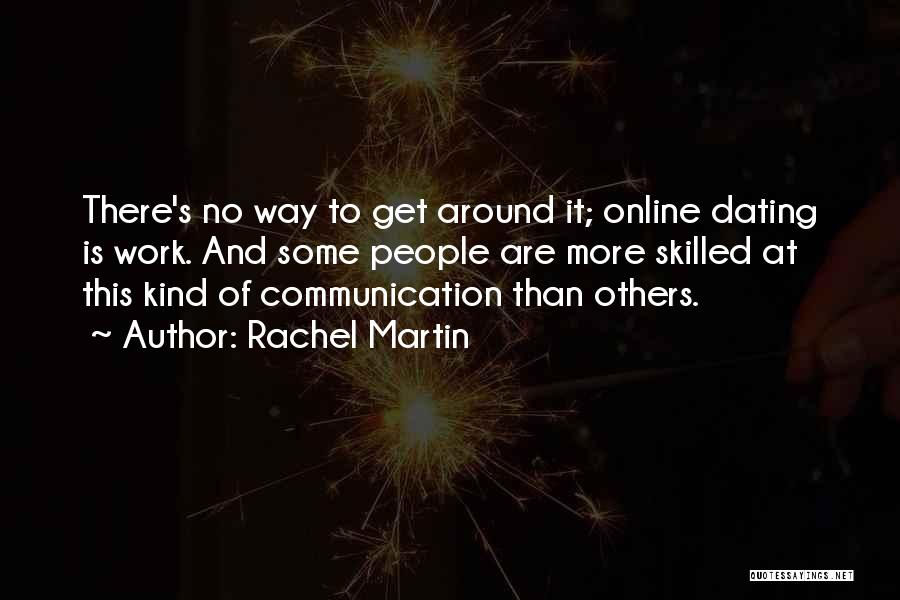 There's no way to get around it; online dating is work. And some people are more skilled at this kind of communication than others.
~ Author: Rachel Martin

QUOTESSAYINGS.NET